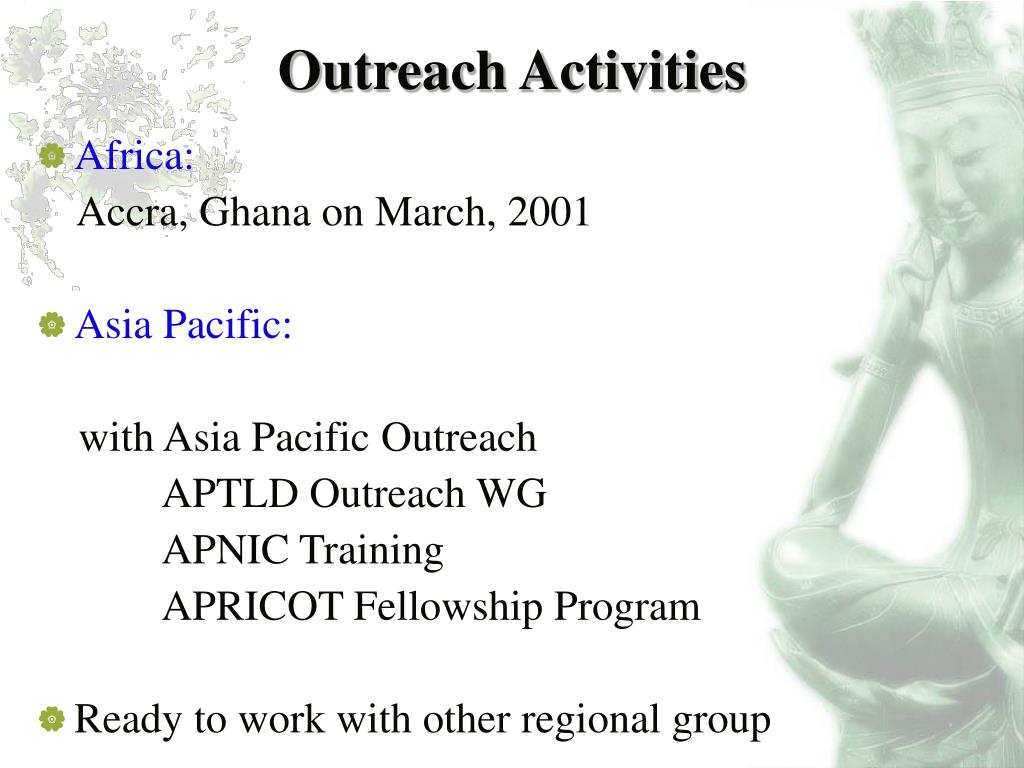 Outreach Activities

Africa:
Accra, Ghana on March, 2001

Asia Pacific:

with Asia Pacific Outreach
APTLD Outreach WG
APNIC Training
APRICOT Fellowship Program

Ready to work with other regional group